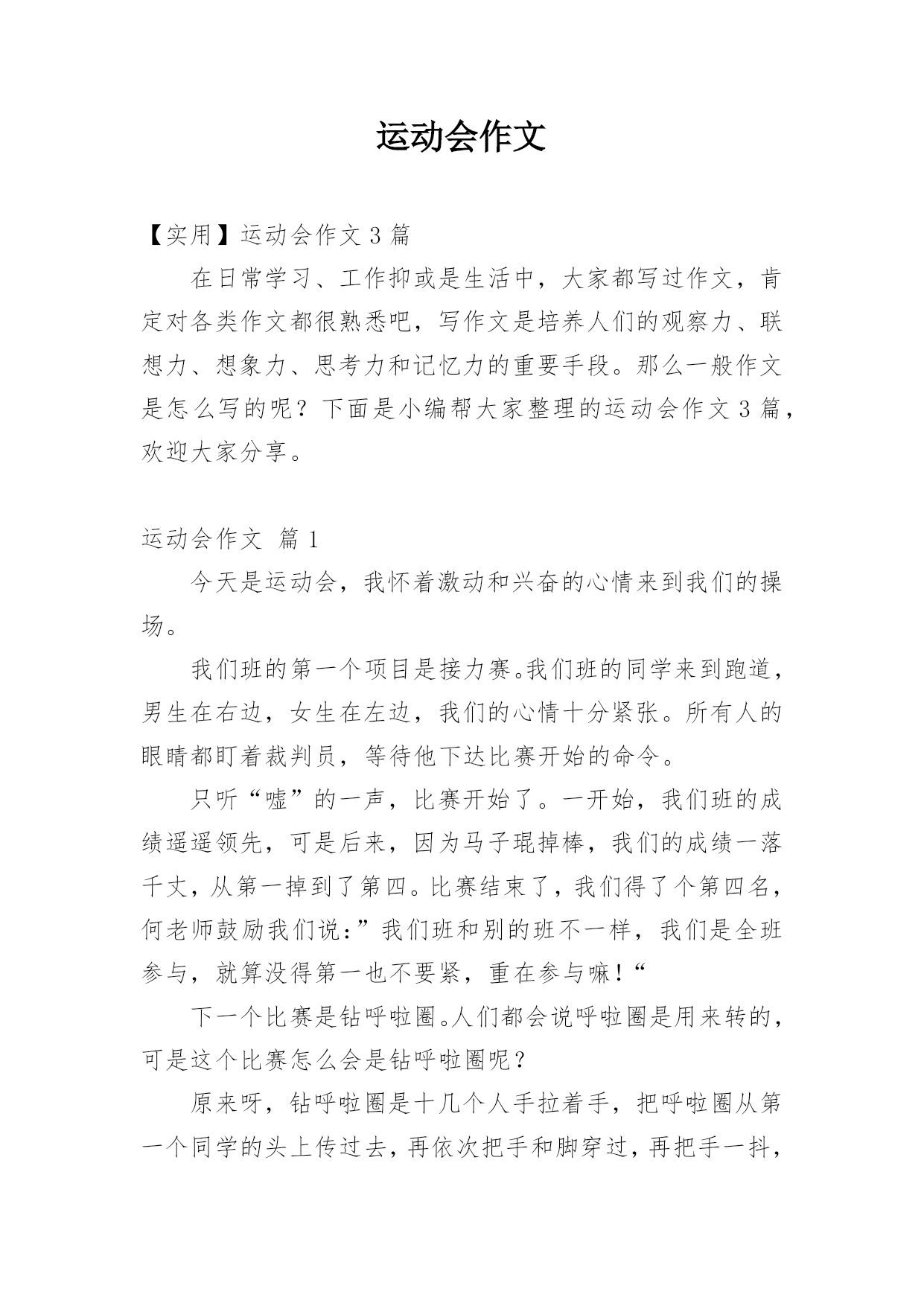 运动会作文

【实用】运动会作文 3 篇

在日常学习、工作抑或是生活中，大家都写过作文，肯定对各类作文都很熟悉吧，写作文是培养人们的观察力、联想力、想象力、思考力和记忆力的重要手段。那么一般作文是怎么写的呢？下面是小编帮大家整理的运动会作文 3 篇，欢迎大家分享。

运动会作文 篇 1

今天是运动会，我怀着激动和兴奋的心情来到我们的操场。

我们班的第一个项目是接力赛。我们班的同学来到跑道，男生在右边，女生在左边，我们的心情十分紧张。所有人的眼睛都盯着裁判员，等待他下达比赛开始的命令。

只听“嘘”的一声，比赛开始了。一开始，我们班的成绩遥遥领先，可是后来，因为马子琨掉棒，我们的成绩一落千丈，从第一掉到了第四。比赛结束了，我们得了个第四名，何老师鼓励我们说：”我们班和别的班不一样，我们是全班参与，就算没得第一也不要紧，重在参与嘛！“

下一个比赛是钻呼啦圈。人们都会说呼啦圈是用来转的，可是这个比赛怎么会是钻呼啦圈呢？

原来呀，钻呼啦圈是十几个人手拉着手，把呼啦圈从第一个同学的头上传过去，再依次把手和脚穿过，再把手一抖，